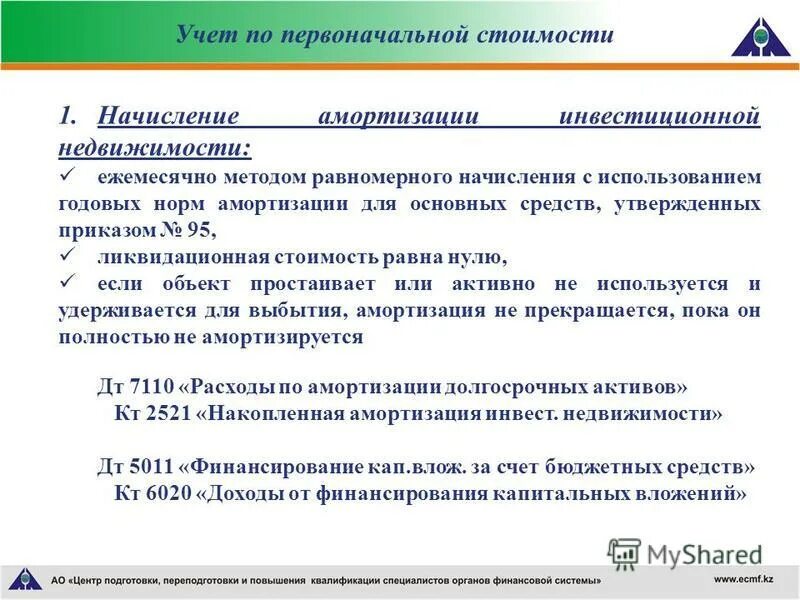 Учет по первоначальной стоимости

1. Начисление амортизации инвестиционной недвижимости:

✓ ежемесячно методом равномерного начисления с использованием годовых норм амортизации для основных средств, утвержденных приказом № 95,

✓ ликвидационная стоимость равна нулю,

✓ если объект простаивает или активно не используется и удерживается для выбытия, амортизация не прекращается, пока он полностью не амортизируется

Дт 7110 «Расходы по амортизации долгосрочных активов»
Кт 2521 «Накопленная амортизация инвест. недвижимости»

Дт 5011 «Финансирование кап.влож. за счет бюджетных средств»
Кт 6020 «Доходы от финансирования капитальных вложений»

MyShared

АО «Центр подготовки, переподготовки и повышения квалификации специалистов органов финансовой системы»

www.ecmf.kz